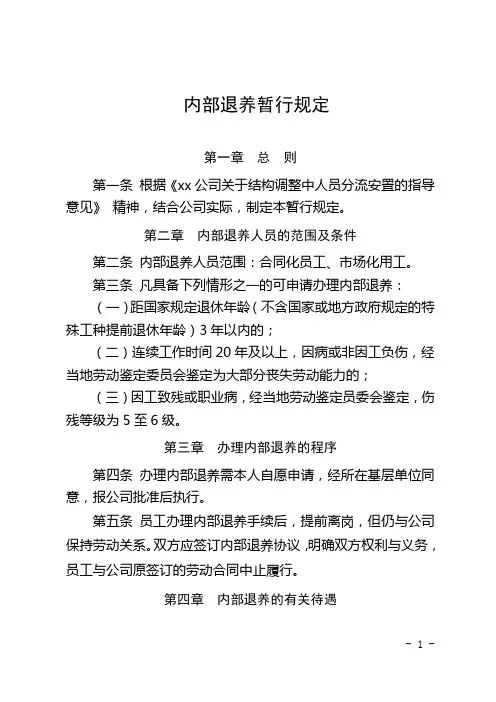 内部退养暂行规定

第一章　总　则

第一条 根据《xx 公司关于结构调整中人员分流安置的指导意见》 精神，结合公司实际，制定本暂行规定。

第二章　内部退养人员的范围及条件

第二条 内部退养人员范围：合同化员工、市场化用工。

第三条 凡具备下列情形之一的可申请办理内部退养：

（一）距国家规定退休年龄（不含国家或地方政府规定的特殊工种提前退休年龄）3 年以内的；

（二）连续工作时间 20 年及以上，因病或非因工负伤，经当地劳动鉴定委员会鉴定为大部分丧失劳动能力的；

（三）因工致残或职业病，经当地劳动鉴定员委会鉴定，伤残等级为 5 至 6 级。

第三章　办理内部退养的程序

第四条 办理内部退养需本人自愿申请，经所在基层单位同意，报公司批准后执行。

第五条 员工办理内部退养手续后，提前离岗，但仍与公司保持劳动关系。双方应签订内部退养协议，明确双方权利与义务，员工与公司原签订的劳动合同中止履行。

第四章　内部退养的有关待遇

- 1 -